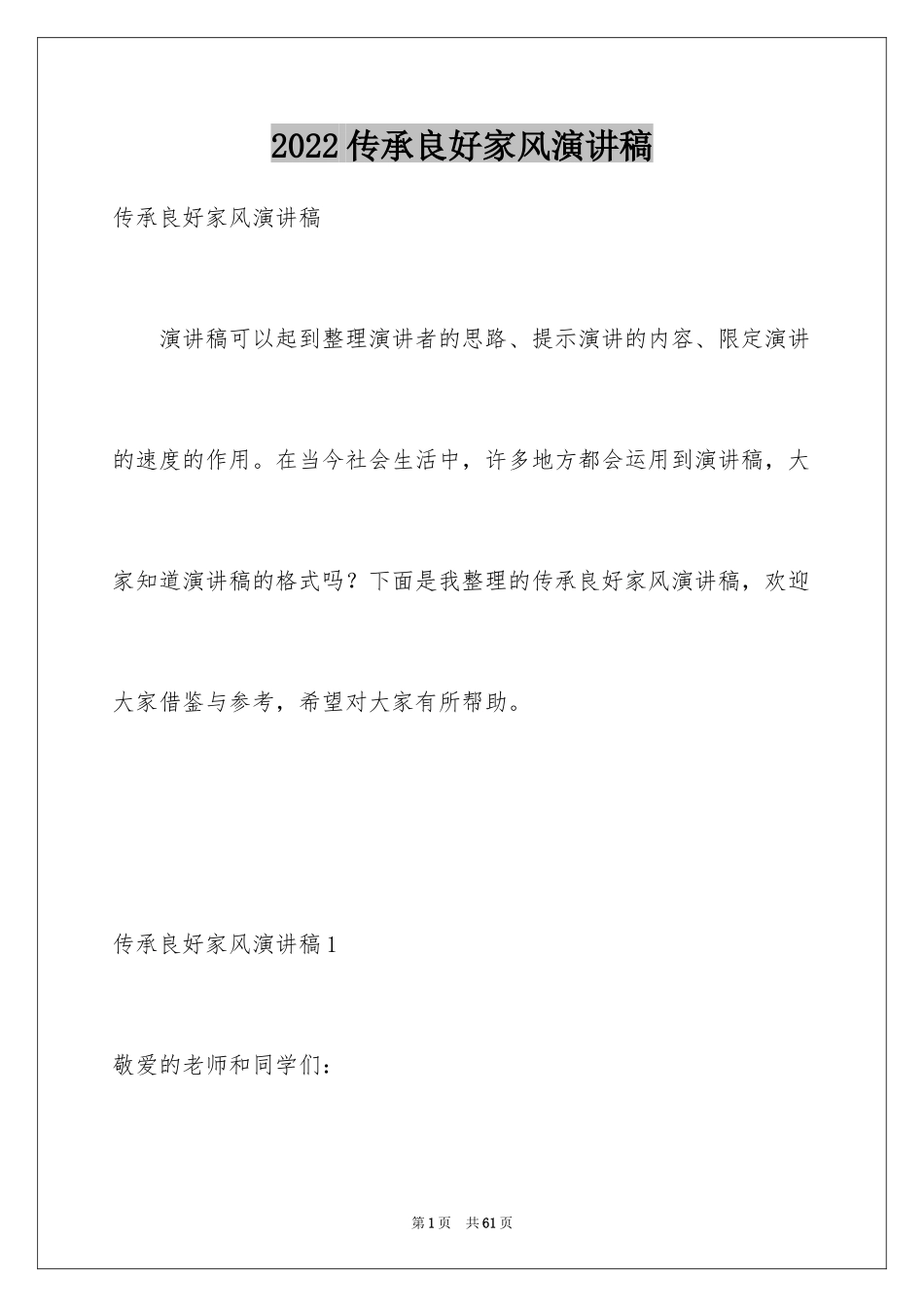 2022 传承良好家风演讲稿

传承良好家风演讲稿

演讲稿可以起到整理演讲者的思路、提示演讲的内容、限定演讲的速度的作用。在当今社会生活中，许多地方都会运用到演讲稿，大家知道演讲稿的格式吗？下面是我整理的传承良好家风演讲稿，欢迎大家借鉴与参考，希望对大家有所帮助。

传承良好家风演讲稿 1

敬爱的老师和同学们：

第 1 页　共 61 页